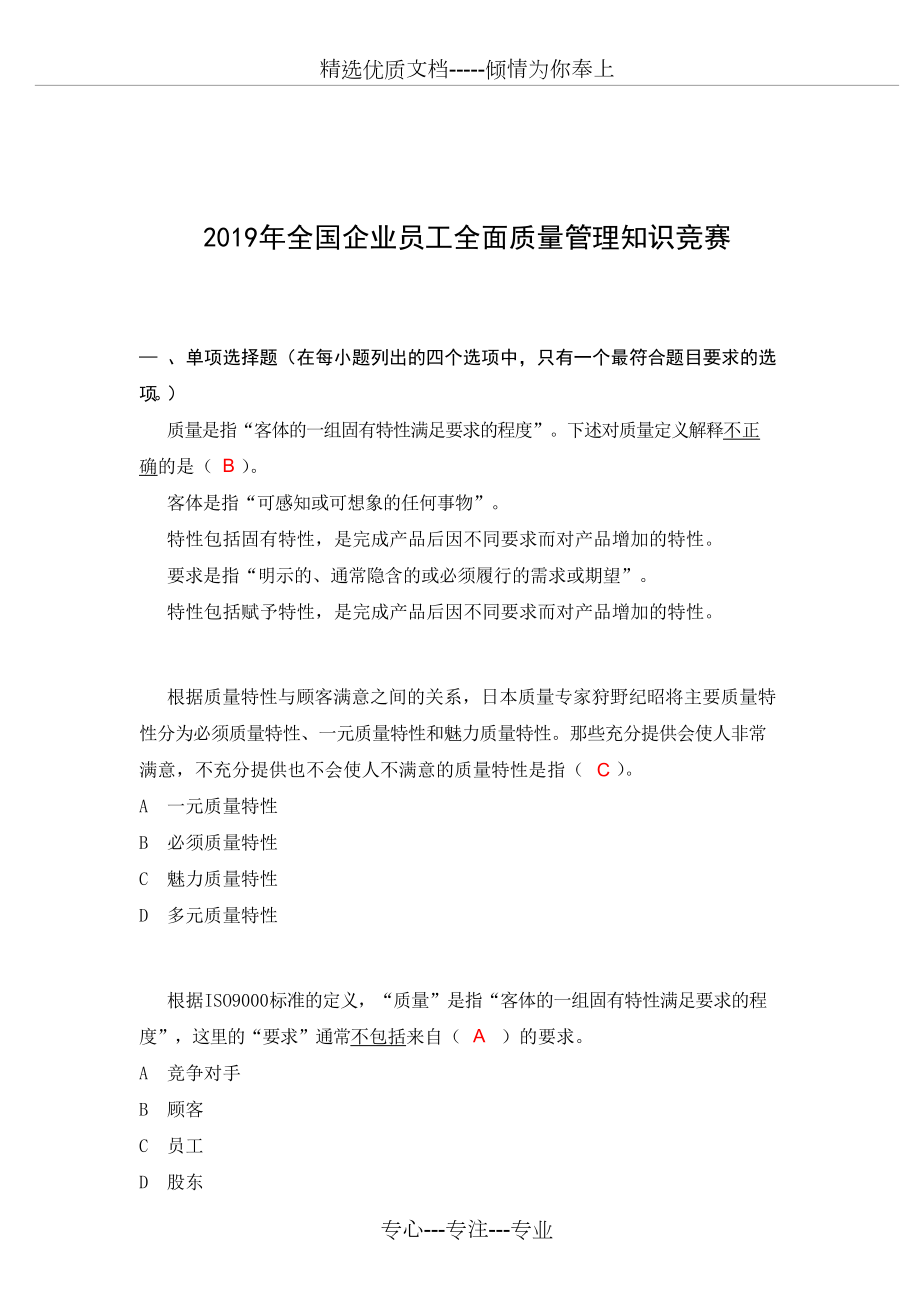 精选优质文档-----倾情为你奉上

2019年全国企业员工全面质量管理知识竞赛

一 、单项选择题（在每小题列出的四个选项中，只有一个最符合题目要求的选项。）

质量是指“客体的一组固有特性满足要求的程度”。下述对质量定义解释不正确的是（ B ）。

客体是指“可感知或可想象的任何事物”。

特性包括固有特性，是完成产品后因不同要求而对产品增加的特性。

要求是指“明示的、通常隐含的或必须履行的需求或期望”。

特性包括赋予特性，是完成产品后因不同要求而对产品增加的特性。

根据质量特性与顾客满意之间的关系，日本质量专家狩野纪昭将主要质量特性分为必须质量特性、一元质量特性和魅力质量特性。那些充分提供会使人非常满意，不充分提供也不会使人不满意的质量特性是指（ C ）。

A 一元质量特性

B 必须质量特性

C 魅力质量特性

D 多元质量特性

根据ISO9000标准的定义，“质量”是指“客体的一组固有特性满足要求的程度”，这里的“要求”通常不包括来自（ A ）的要求。

A 竞争对手

B 顾客

C 员工

D 股东

专心---专注---专业